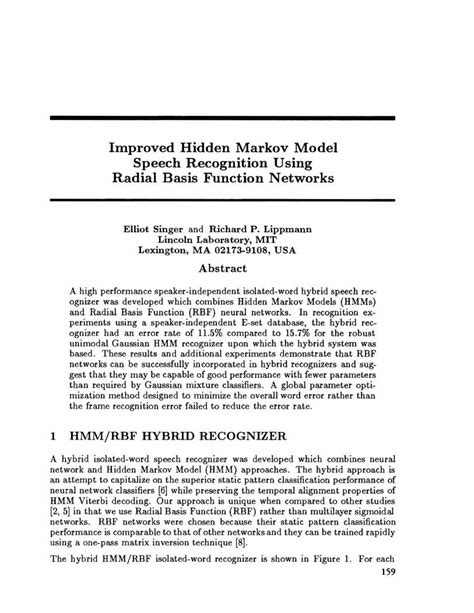 Improved Hidden Markov Model Speech Recognition Using Radial Basis Function Networks

Elliot Singer and Richard P. Lippmann
Lincoln Laboratory, MIT
Lexington, MA 02173-9108, USA

Abstract

A high performance speaker-independent isolated-word hybrid speech recognizer was developed which combines Hidden Markov Models (HMMs) and Radial Basis Function (RBF) neural networks. In recognition experiments using a speaker-independent E-set database, the hybrid recognizer had an error rate of 11.5% compared to 15.7% for the robust unimodal Gaussian HMM recognizer upon which the hybrid system was based. These results and additional experiments demonstrate that RBF networks can be successfully incorporated in hybrid recognizers and suggest that they may be capable of good performance with fewer parameters than required by Gaussian mixture classifiers. A global parameter optimization method designed to minimize the overall word error rather than the frame recognition error failed to reduce the error rate.

1 HMM/RBF HYBRID RECOGNIZER

A hybrid isolated-word speech recognizer was developed which combines neural network and Hidden Markov Model (HMM) approaches. The hybrid approach is an attempt to capitalize on the superior static pattern classification performance of neural network classifiers [6] while preserving the temporal alignment properties of HMM Viterbi decoding. Our approach is unique when compared to other studies [2, 5] in that we use Radial Basis Function (RBF) rather than multilayer sigmoidal networks. RBF networks were chosen because their static pattern classification performance is comparable to that of other networks and they can be trained rapidly using a one-pass matrix inversion technique [8].

The hybrid HMM/RBF isolated-word recognizer is shown in Figure 1. For each

159